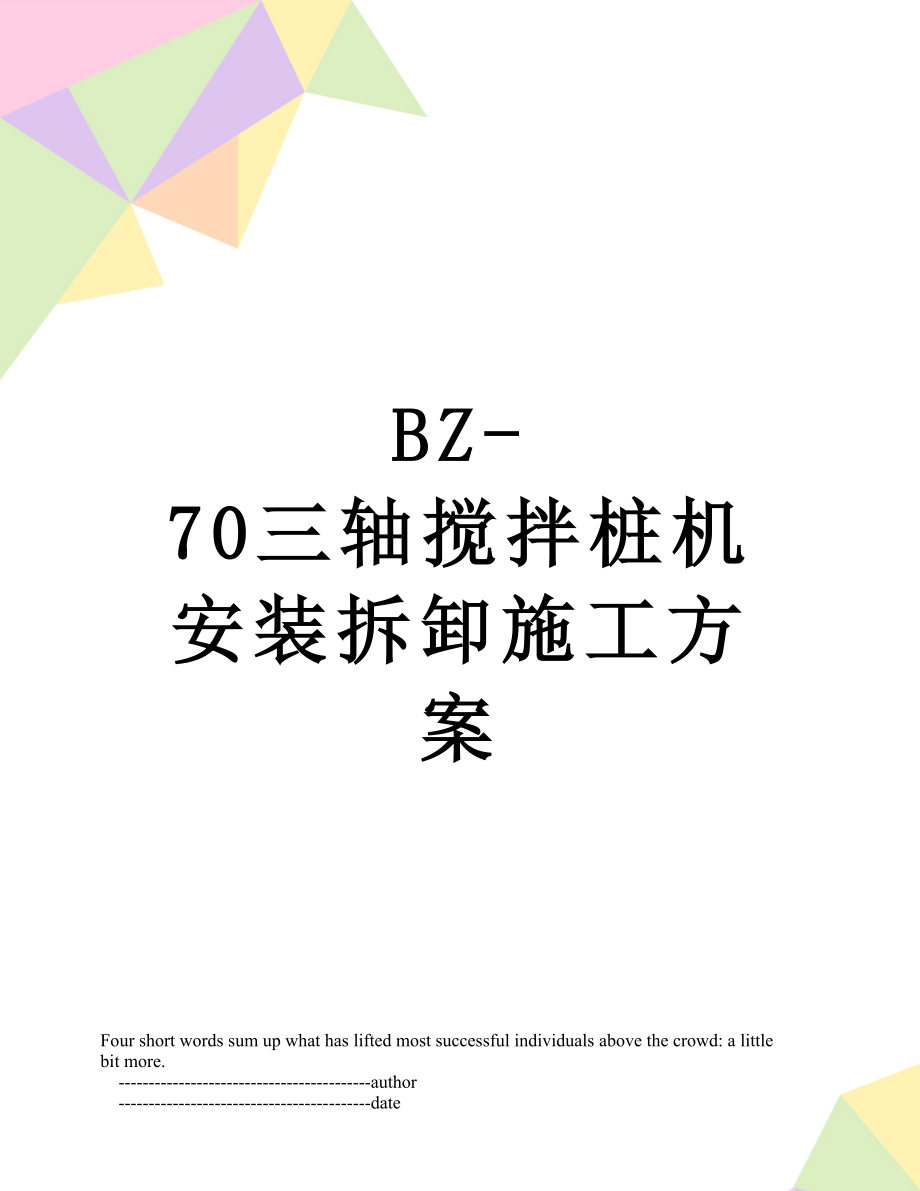 BZ-70三轴搅拌桩机安装拆卸施工方案

Four short words sum up what has lifted most successful individuals above the crowd: a little bit more.

------------------------------------------author

------------------------------------------date